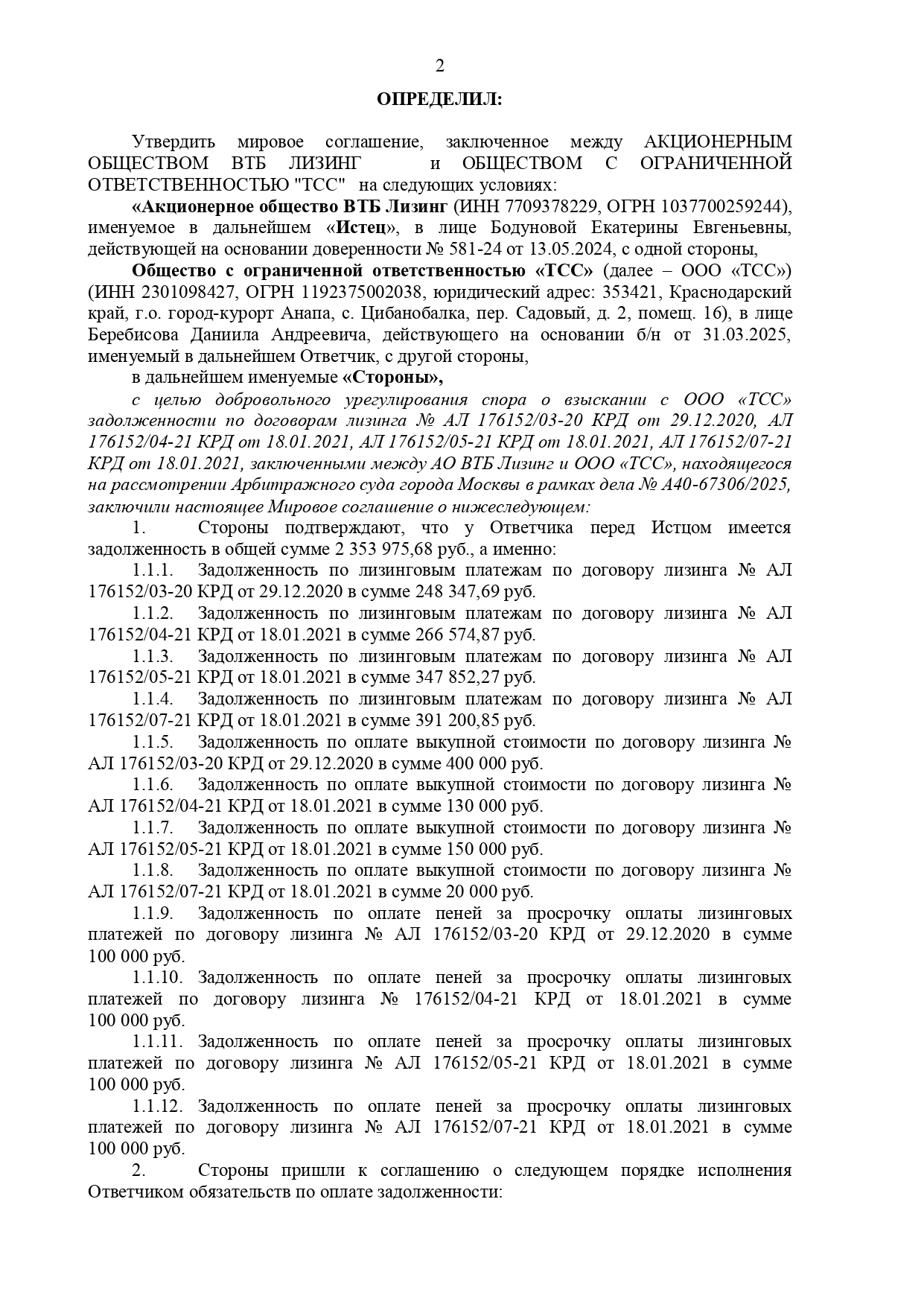 2

ОПРЕДЕЛИЛ:

Утвердить мировое соглашение, заключенное между АКЦИОНЕРНЫМ ОБЩЕСТВОМ ВТБ ЛИЗИНГ и ОБЩЕСТВОМ С ОГРАНИЧЕННОЙ ОТВЕТСТВЕННОСТЬЮ "ТСС" на следующих условиях:

«Акционерное общество ВТБ Лизинг (ИНН 7709378229, ОГРН 1037700259244), именуемое в дальнейшем «Истец», в лице Бодуновой Екатерины Евгеньевны, действующей на основании доверенности № 581-24 от 13.05.2024, с одной стороны,

Общество с ограниченной ответственностью «ТСС» (далее – ООО «ТСС») (ИНН 2301098427, ОГРН 1192375002038, юридический адрес: 353421, Краснодарский край, г.о. город-курорт Анапа, с. Цибанобалка, пер. Садовый, д. 2, помещ. 16), в лице Беребисова Даниила Андреевича, действующего на основании б/н от 31.03.2025, именуемый в дальнейшем Ответчик, с другой стороны,

в дальнейшем именуемые «Стороны»,

с целью добровольного урегулирования спора о взыскании с ООО «ТСС» задолженности по договорам лизинга № АЛ 176152/03-20 КРД от 29.12.2020, АЛ 176152/04-21 КРД от 18.01.2021, АЛ 176152/05-21 КРД от 18.01.2021, АЛ 176152/07-21 КРД от 18.01.2021, заключенными между АО ВТБ Лизинг и ООО «ТСС», находящегося на рассмотрении Арбитражного суда города Москвы в рамках дела № А40-67306/2025, заключили настоящее Мировое соглашение о нижеследующем:

1. Стороны подтверждают, что у Ответчика перед Истцом имеется задолженность в общей сумме 2 353 975,68 руб., а именно:

1.1.1. Задолженность по лизинговым платежам по договору лизинга № АЛ 176152/03-20 КРД от 29.12.2020 в сумме 248 347,69 руб.

1.1.2. Задолженность по лизинговым платежам по договору лизинга № АЛ 176152/04-21 КРД от 18.01.2021 в сумме 266 574,87 руб.

1.1.3. Задолженность по лизинговым платежам по договору лизинга № АЛ 176152/05-21 КРД от 18.01.2021 в сумме 347 852,27 руб.

1.1.4. Задолженность по лизинговым платежам по договору лизинга № АЛ 176152/07-21 КРД от 18.01.2021 в сумме 391 200,85 руб.

1.1.5. Задолженность по оплате выкупной стоимости по договору лизинга № АЛ 176152/03-20 КРД от 29.12.2020 в сумме 400 000 руб.

1.1.6. Задолженность по оплате выкупной стоимости по договору лизинга № АЛ 176152/04-21 КРД от 18.01.2021 в сумме 130 000 руб.

1.1.7. Задолженность по оплате выкупной стоимости по договору лизинга № АЛ 176152/05-21 КРД от 18.01.2021 в сумме 150 000 руб.

1.1.8. Задолженность по оплате выкупной стоимости по договору лизинга № АЛ 176152/07-21 КРД от 18.01.2021 в сумме 20 000 руб.

1.1.9. Задолженность по оплате пеней за просрочку оплаты лизинговых платежей по договору лизинга № АЛ 176152/03-20 КРД от 29.12.2020 в сумме 100 000 руб.

1.1.10. Задолженность по оплате пеней за просрочку оплаты лизинговых платежей по договору лизинга № 176152/04-21 КРД от 18.01.2021 в сумме 100 000 руб.

1.1.11. Задолженность по оплате пеней за просрочку оплаты лизинговых платежей по договору лизинга № АЛ 176152/05-21 КРД от 18.01.2021 в сумме 100 000 руб.

1.1.12. Задолженность по оплате пеней за просрочку оплаты лизинговых платежей по договору лизинга № АЛ 176152/07-21 КРД от 18.01.2021 в сумме 100 000 руб.

2. Стороны пришли к соглашению о следующем порядке исполнения Ответчиком обязательств по оплате задолженности: